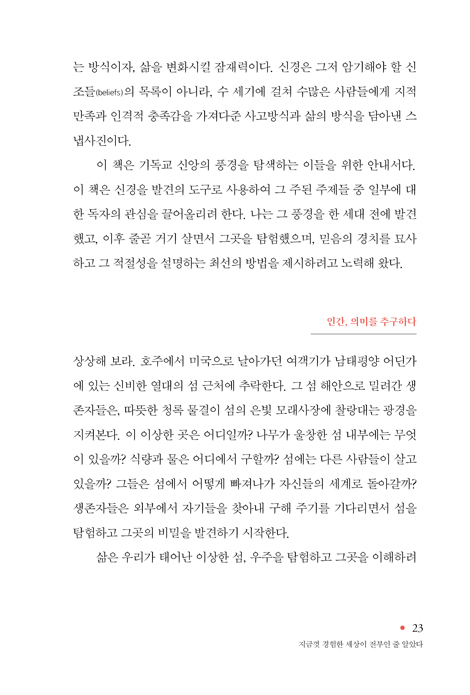 는 방식이자, 삶을 변화시킬 잠재력이다. 신경은 그저 암기해야 할 신조들(beliefs)의 목록이 아니라, 수 세기에 걸쳐 수많은 사람들에게 지적 만족과 인격적 충족감을 가져다준 사고방식과 삶의 방식을 담아낸 스냅사진이다.

이 책은 기독교 신앙의 풍경을 탐색하는 이들을 위한 안내서다. 이 책은 신경을 발견의 도구로 사용하여 그 주된 주제들 중 일부에 대한 독자의 관심을 끌어올리려 한다. 나는 그 풍경을 한 세대 전에 발견했고, 이후 줄곧 거기 살면서 그곳을 탐험했으며, 믿음의 경치를 묘사하고 그 적절성을 설명하는 최선의 방법을 제시하려고 노력해 왔다.

인간, 의미를 추구하다

상상해 보라. 호주에서 미국으로 날아가던 여객기가 남태평양 어딘가에 있는 신비한 열대의 섬 근처에 추락한다. 그 섬 해안으로 밀려간 생존자들은, 따뜻한 청록 물결이 섬의 은빛 모래사장에 찰랑대는 광경을 지켜본다. 이 이상한 곳은 어디일까? 나무가 울창한 섬 내부에는 무엇이 있을까? 식량과 물은 어디에서 구할까? 섬에는 다른 사람들이 살고 있을까? 그들은 섬에서 어떻게 빠져나가 자신들의 세계로 돌아갈까? 생존자들은 외부에서 자기들을 찾아내 구해 주기를 기다리면서 섬을 탐험하고 그곳의 비밀을 발견하기 시작한다.

삶은 우리가 태어난 이상한 섬, 우주를 탐험하고 그곳을 이해하려

23
지금껏 경험한 세상이 전부인 줄 알았다